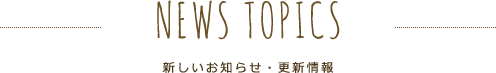 NEWS TOPICS

新しいお知らせ・更新情報